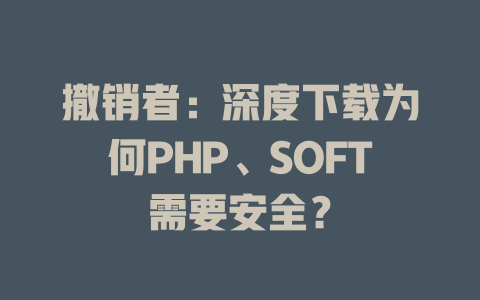 撤销者：深度下载为何PHP、SOFT需要安全？